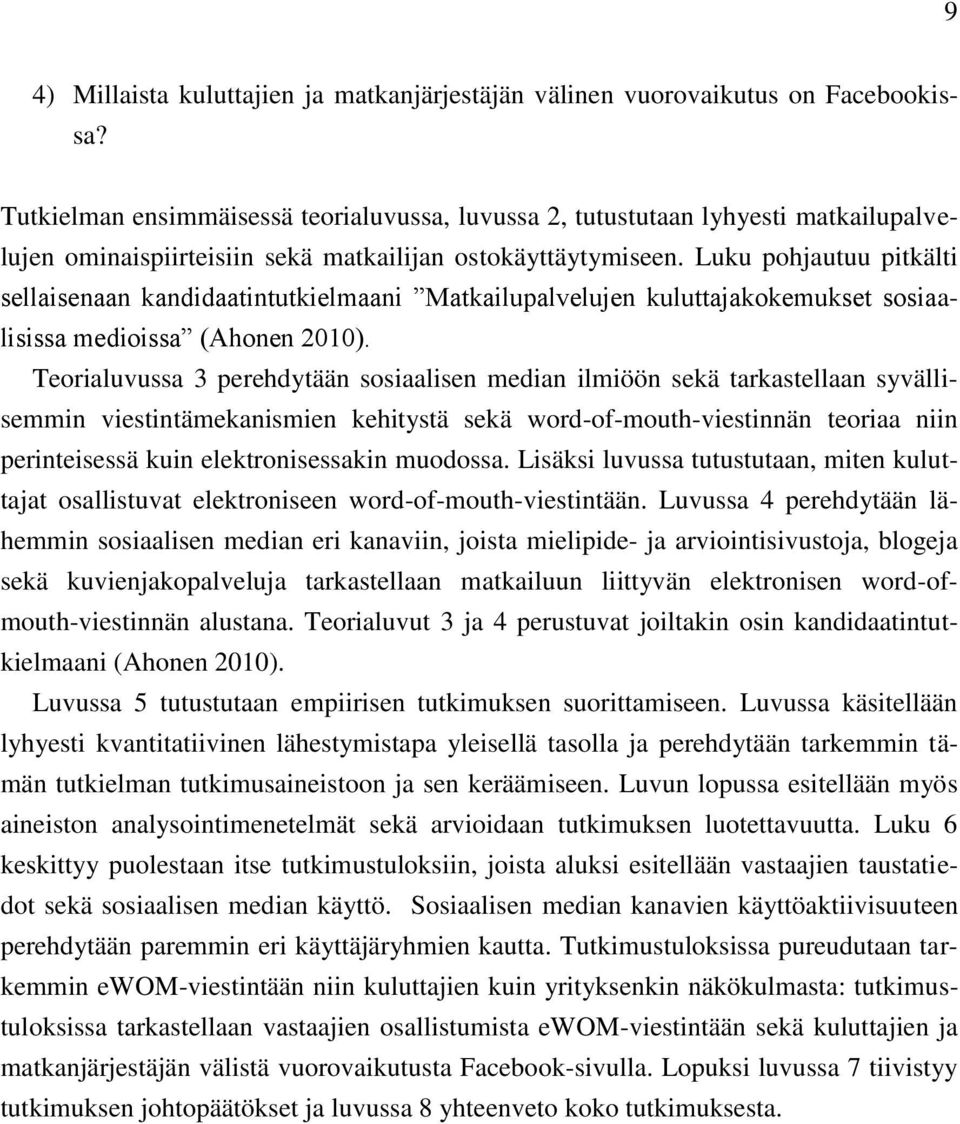 9

4) Millaista kuluttajien ja matkanjärjestäjän välinen vuorovaikutus on Facebookissa?

Tutkielman ensimmäisessä teorialuvussa, luvussa 2, tutustutaan lyhyesti matkailupalvelujen ominaispiirteisiin sekä matkailijan ostokäyttäytymiseen. Luku pohjautuu pitkälti sellaisenaan kandidaatintutkielmaani ”Matkailupalvelujen kuluttajakokemukset sosiaalisissa medioissa” (Ahonen 2010).

Teorialuvussa 3 perehdytään sosiaalisen median ilmiöön sekä tarkastellaan syvällisemmin viestintämekanismien kehitystä sekä word-of-mouth-viestinnän teoriaa niin perinteisessä kuin elektronisessakin muodossa. Lisäksi luvussa tutustutaan, miten kuluttajat osallistuvat elektroniseen word-of-mouth-viestintään. Luvussa 4 perehdytään lähemmin sosiaalisen median eri kanaviin, joista mielipide- ja arviointisivustoja, blogeja sekä kuvienjakopalveluja tarkastellaan matkailuun liittyvän elektronisen word-of-mouth-viestinnän alustana. Teorialuvut 3 ja 4 perustuvat joiltakin osin kandidaatintutkielmaani (Ahonen 2010).

Luvussa 5 tutustutaan empiirisen tutkimuksen suorittamiseen. Luvussa käsitellään lyhyesti kvantitatiivinen lähestymistapa yleisellä tasolla ja perehdytään tarkemmin tämän tutkielman tutkimusaineistoon ja sen keräämiseen. Luvun lopussa esitellään myös aineiston analysointimenetelmät sekä arvioidaan tutkimuksen luotettavuutta. Luku 6 keskittyy puolestaan itse tutkimustuloksiin, joista aluksi esitellään vastaajien taustatiedot sekä sosiaalisen median käyttö. Sosiaalisen median kanavien käyttöaktiivisuuteen perehdytään paremmin eri käyttäjäryhmien kautta. Tutkimustuloksissa pureudutaan tarkemmin eWOM-viestintään niin kuluttajien kuin yrityksenkin näkökulmasta: tutkimustuloksissa tarkastellaan vastaajien osallistumista eWOM-viestintään sekä kuluttajien ja matkanjärjestäjän välistä vuorovaikutusta Facebook-sivulla. Lopuksi luvussa 7 tiivistyy tutkimuksen johtopäätökset ja luvussa 8 yhteenveto koko tutkimuksesta.